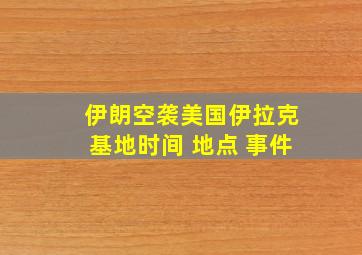 伊朗空袭美国伊拉克基地时间 地点 事件